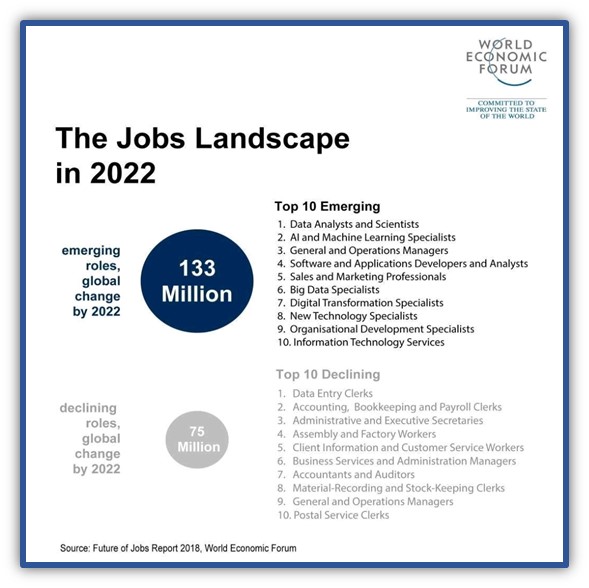 WORLD ECONOMIC FORUM

COMMITTED TO IMPROVING THE STATE OF THE WORLD

The Jobs Landscape in 2022

emerging roles, global change by 2022

133 Million

Top 10 Emerging
1. Data Analysts and Scientists
2. AI and Machine Learning Specialists
3. General and Operations Managers
4. Software and Applications Developers and Analysts
5. Sales and Marketing Professionals
6. Big Data Specialists
7. Digital Transformation Specialists
8. New Technology Specialists
9. Organisational Development Specialists
10. Information Technology Services

declining roles, global change by 2022

75 Million

Top 10 Declining
1. Data Entry Clerks
2. Accounting, Bookkeeping and Payroll Clerks
3. Administrative and Executive Secretaries
4. Assembly and Factory Workers
5. Client Information and Customer Service Workers
6. Business Services and Administration Managers
7. Accountants and Auditors
8. Material-Recording and Stock-Keeping Clerks
9. General and Operations Managers
10. Postal Service Clerks

Source: Future of Jobs Report 2018, World Economic Forum